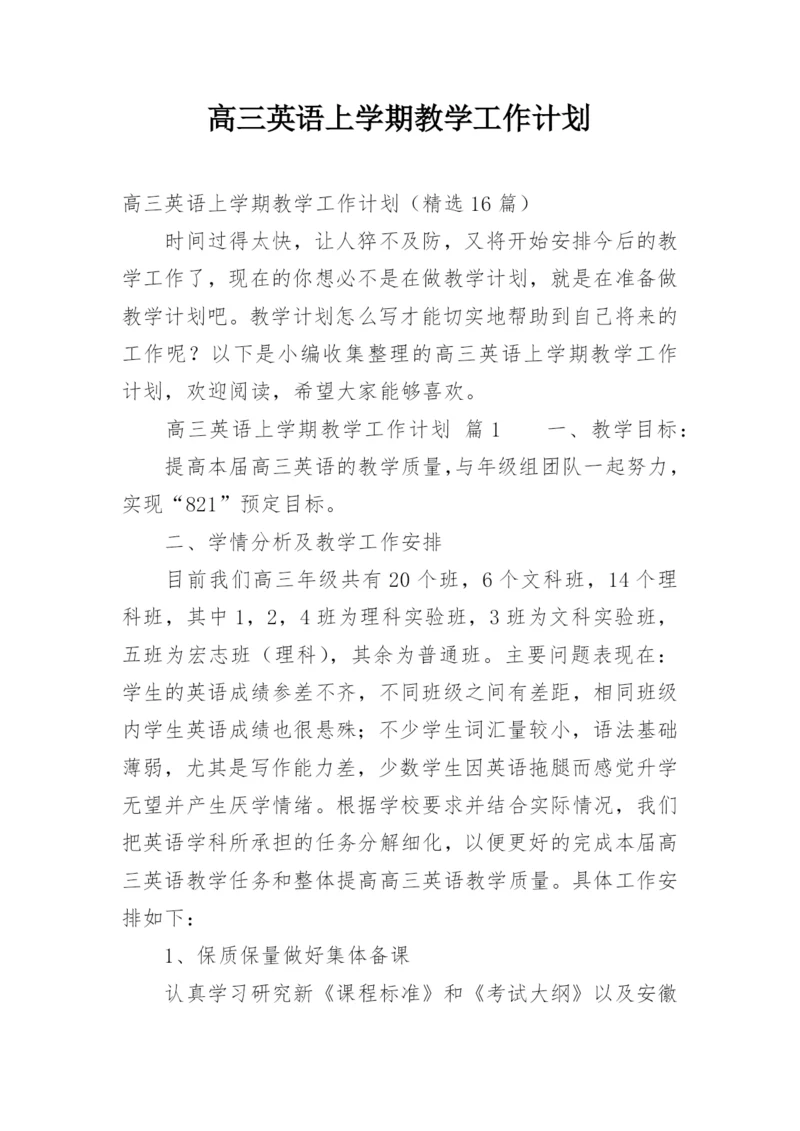 高三英语上学期教学工作计划

高三英语上学期教学工作计划（精选16篇）

时间过得太快，让人猝不及防，又将开始安排今后的教学工作了，现在的你想必不是在做教学计划，就是在准备做教学计划吧。教学计划怎么写才能切实地帮助到自己将来的工作呢？以下是小编收集整理的高三英语上学期教学工作计划，欢迎阅读，希望大家能够喜欢。

高三英语上学期教学工作计划 篇1　　一、教学目标：

提高本届高三英语的教学质量，与年级组团队一起努力，实现“821”预定目标。

二、学情分析及教学工作安排

目前我们高三年级共有20个班，6个文科班，14个理科班，其中1，2，4班为理科实验班，3班为文科实验班，五班为宏志班（理科），其余为普通班。主要问题表现在：学生的英语成绩参差不齐，不同班级之间有差距，相同班级内学生英语成绩也很悬殊；不少学生词汇量较小，语法基础薄弱，尤其是写作能力差，少数学生因英语拖腿而感觉升学无望并产生厌学情绪。根据学校要求并结合实际情况，我们把英语学科所承担的任务分解细化，以便更好的完成本届高三英语教学任务和整体提高高三英语教学质量。具体工作安排如下：

1、保质保量做好集体备课

认真学习研究新《课程标准》和《考试大纲》以及安徽